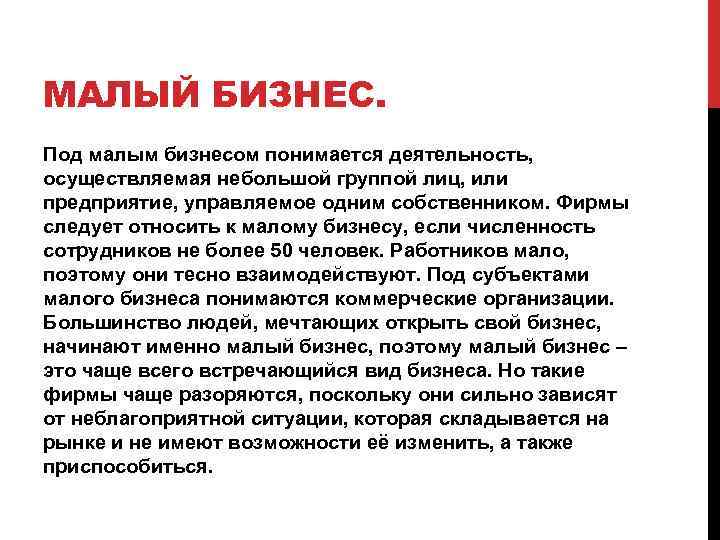 МАЛЫЙ БИЗНЕС.

Под малым бизнесом понимается деятельность, осуществляемая небольшой группой лиц, или предприятие, управляемое одним собственником. Фирмы следует относить к малому бизнесу, если численность сотрудников не более 50 человек. Работников мало, поэтому они тесно взаимодействуют. Под субъектами малого бизнеса понимаются коммерческие организации. Большинство людей, мечтающих открыть свой бизнес, начинают именно малый бизнес, поэтому малый бизнес – это чаще всего встречающийся вид бизнеса. Но такие фирмы чаще разоряются, поскольку они сильно зависят от неблагоприятной ситуации, которая складывается на рынке и не имеют возможности её изменить, а также приспособиться.